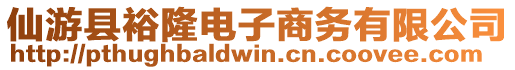 仙游县裕隆电子商务有限公司
http://pthughbaldwin.cn.coovee.com